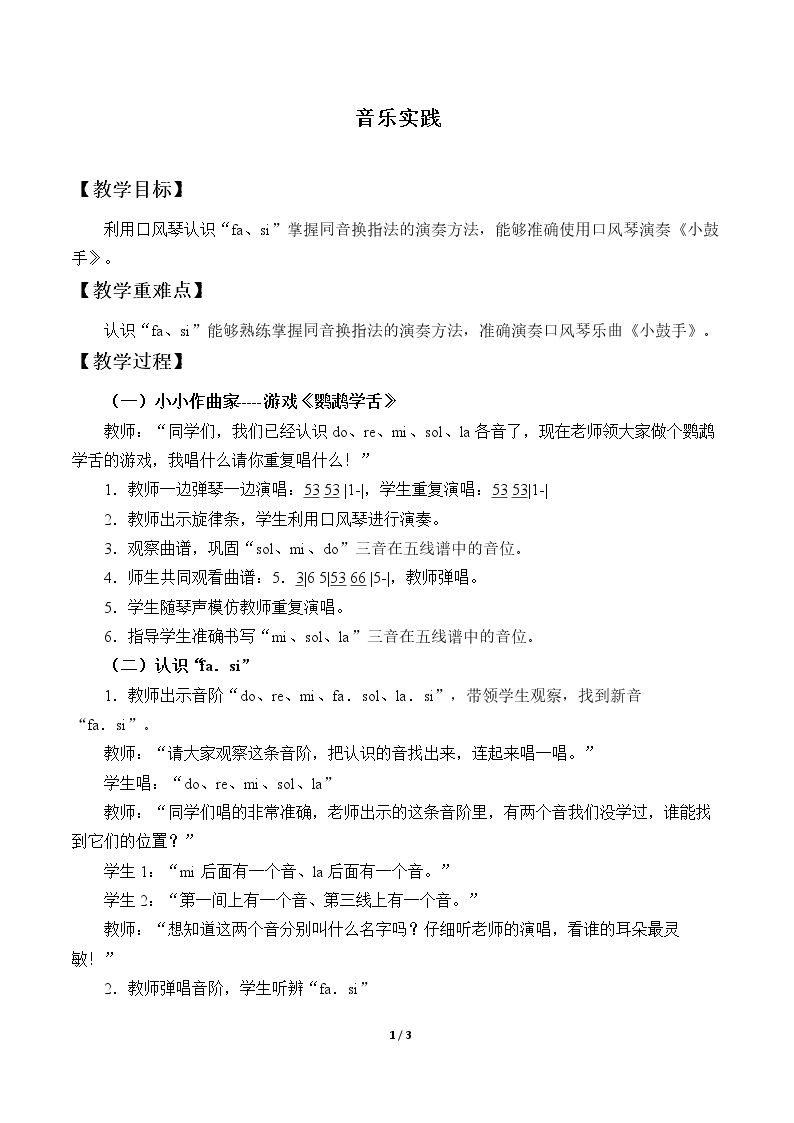 音乐实践

【教学目标】

利用口风琴认识“fa、si”掌握同音换指法的演奏方法，能够准确使用口风琴演奏《小鼓手》。

【教学重难点】

认识“fa、si”能够熟练掌握同音换指法的演奏方法，准确演奏口风琴乐曲《小鼓手》。

【教学过程】

（一）小小作曲家----游戏《鹦鹉学舌》

教师：“同学们，我们已经认识do、re、mi、sol、la各音了，现在老师领大家做个鹦鹉学舌的游戏，我唱什么请你重复唱什么！”

1．教师一边弹琴一边演唱：53 53 |1-|，学生重复演唱：53 53|1-|

2．教师出示旋律条，学生利用口风琴进行演奏。

3．观察曲谱，巩固“sol、mi、do”三音在五线谱中的音位。

4．师生共同观看曲谱：5．3|6 5|53 66 |5-|，教师弹唱。

5．学生随琴声模仿教师重复演唱。

6．指导学生准确书写“mi、sol、la”三音在五线谱中的音位。

（二）认识“fa．si”

1．教师出示音阶“do、re、mi、fa．sol、la．si”，带领学生观察，找到新音“fa．si”。

教师：“请大家观察这条音阶，把认识的音找出来，连起来唱一唱。”

学生唱：“do、re、mi、sol、la”

教师：“同学们唱的非常准确，老师出示的这条音阶里，有两个音我们没学过，谁能找到它们的位置？”

学生1：“mi后面有一个音、la后面有一个音。”

学生2：“第一间上有一个音、第三线上有一个音。”

教师：“想知道这两个音分别叫什么名字吗？仔细听老师的演唱，看谁的耳朵最灵敏！”

2．教师弹唱音阶，学生听辨“fa．si”

1 / 3